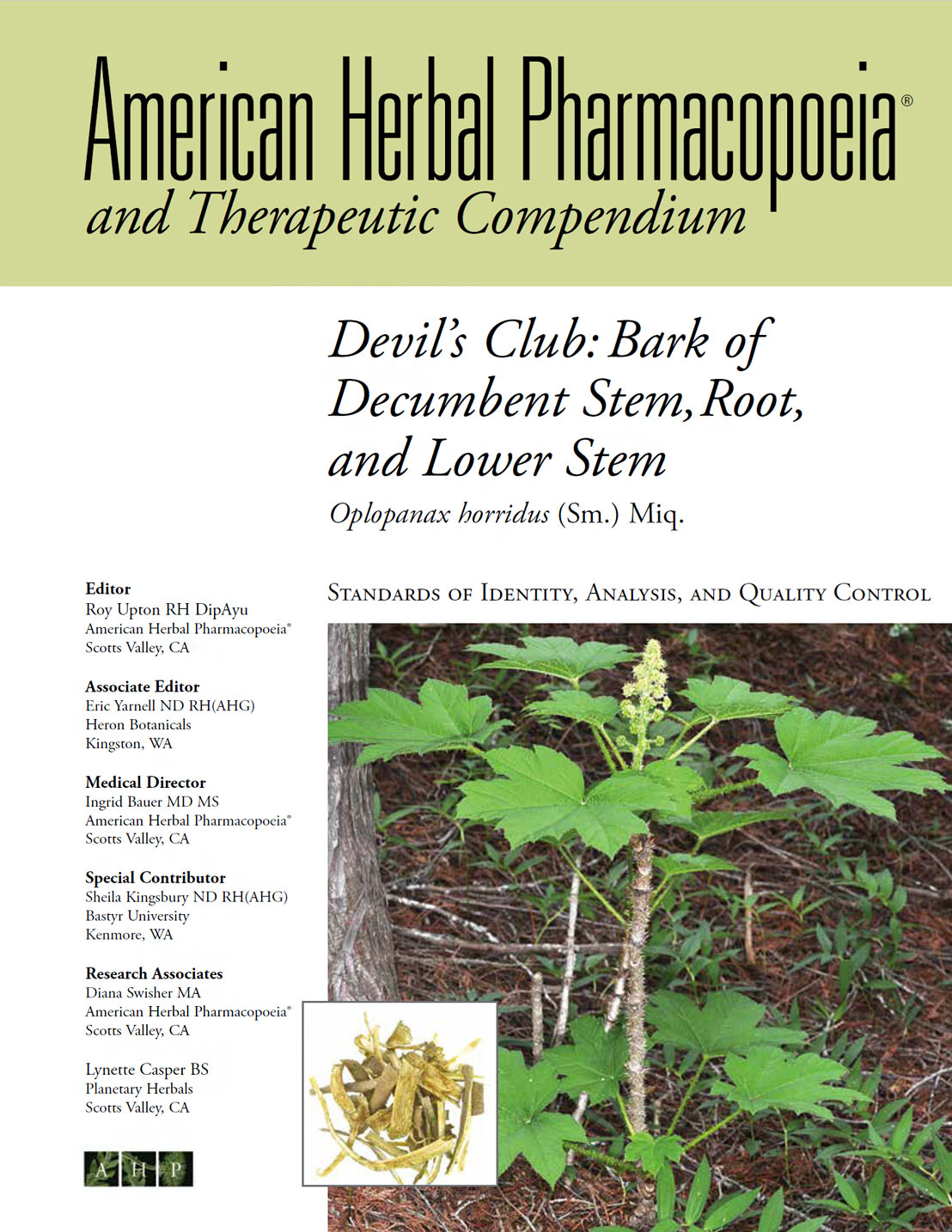 American Herbal Pharmacopoeia®
and Therapeutic Compendium

Devil's Club: Bark of Decumbent Stem, Root, and Lower Stem
Oplopanax horridus (Sm.) Miq.

Standards of Identity, Analysis, and Quality Control

Editor
Roy Upton RH DipAyu
American Herbal Pharmacopoeia®
Scotts Valley, CA

Associate Editor
Eric Yarnell ND RH(AHG)
Heron Botanicals
Kingston, WA

Medical Director
Ingrid Bauer MD MS
American Herbal Pharmacopoeia®
Scotts Valley, CA

Special Contributor
Sheila Kingsbury ND RH(AHG)
Bastyr University
Kenmore, WA

Research Associates
Diana Swisher MA
American Herbal Pharmacopoeia®
Scotts Valley, CA

Lynette Casper BS
Planetary Herbals
Scotts Valley, CA

A H P